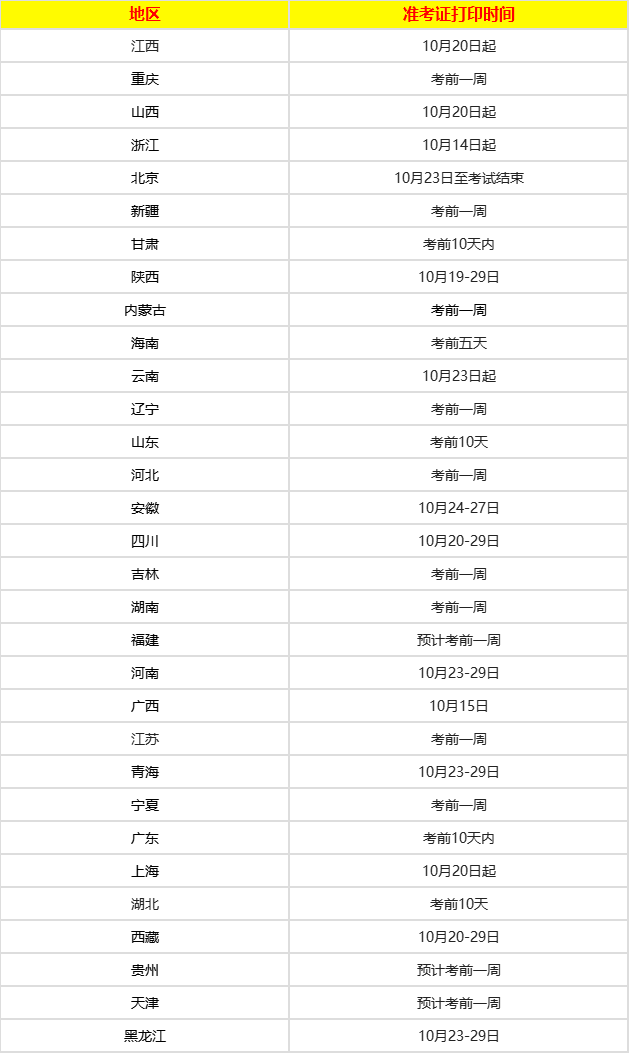 | 地区 | 准考证打印时间 |
|---|---|
| 江西 | 10月20日起 |
| 重庆 | 考前一周 |
| 山西 | 10月20日起 |
| 浙江 | 10月14日起 |
| 北京 | 10月23日至考试结束 |
| 新疆 | 考前一周 |
| 甘肃 | 考前10天内 |
| 陕西 | 10月19-29日 |
| 内蒙古 | 考前一周 |
| 海南 | 考前五天 |
| 云南 | 10月23日起 |
| 辽宁 | 考前一周 |
| 山东 | 考前10天 |
| 河北 | 考前一周 |
| 安徽 | 10月24-27日 |
| 四川 | 10月20-29日 |
| 吉林 | 考前一周 |
| 湖南 | 考前一周 |
| 福建 | 预计考前一周 |
| 河南 | 10月23-29日 |
| 广西 | 10月15日 |
| 江苏 | 考前一周 |
| 青海 | 10月23-29日 |
| 宁夏 | 考前一周 |
| 广东 | 考前10天内 |
| 上海 | 10月20日起 |
| 湖北 | 考前10天 |
| 西藏 | 10月20-29日 |
| 贵州 | 预计考前一周 |
| 天津 | 预计考前一周 |
| 黑龙江 | 10月23-29日 |